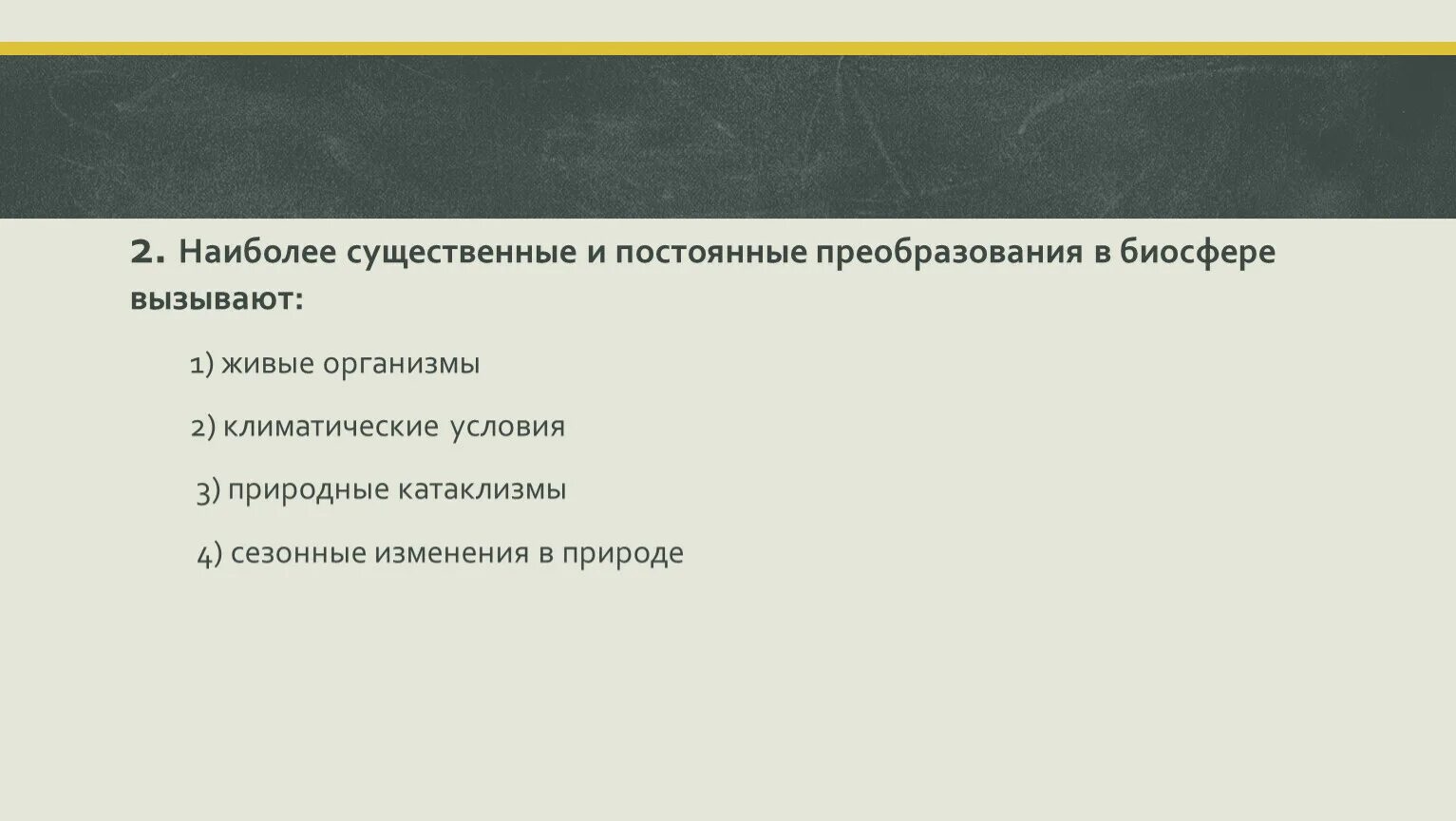 2. Наиболее существенные и постоянные преобразования в биосфере вызывают:

1) живые организмы

2) климатические условия

3) природные катаклизмы

4) сезонные изменения в природе